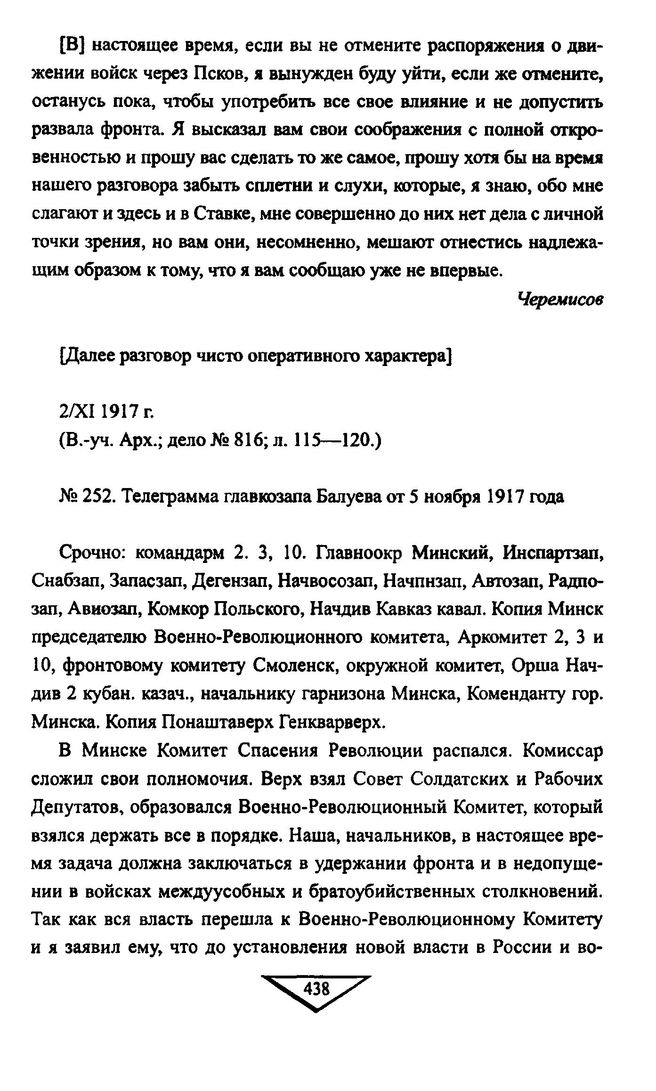 [В] настоящее время, если вы не отмените распоряжения о движении войск через Псков, я вынужден буду уйти, если же отмените, останусь пока, чтобы употребить все свое влияние и не допустить развала фронта. Я высказал вам свои соображения с полной откровенностью и прошу вас сделать то же самое, прошу хотя бы на время нашего разговора забыть сплетни и слухи, которые, я знаю, обо мне слагают и здесь и в Ставке, мне совершенно до них нет дела с личной точки зрения, но вам они, несомненно, мешают отнестись надлежащим образом к тому, что я вам сообщаю уже не впервые.

Черемисов

[Далее разговор чисто оперативного характера]

2/XI 1917 г.
(В.-уч. Арх.; дело № 816; л. 115—120.)

№ 252. Телеграмма главкозапа Балуева от 5 ноября 1917 года

Срочно: командарм 2. 3, 10. Главноокр Минский, Инспартзап, Снабзап, Запасзап, Дегензап, Начвосозап, Начпнзап, Автозап, Радпозап, Авиозап, Комкор Польского, Начдив Кавказ кавал. Копия Минск председателю Военно-Революционного комитета, Аркомитет 2, 3 и 10, фронтовому комитету Смоленск, окружной комитет, Орша Начдив 2 кубан. казач., начальнику гарнизона Минска, Коменданту гор. Минска. Копия Понаштаверх Генкварверх.

В Минске Комитет Спасения Революции распался. Комиссар сложил свои полномочия. Верх взял Совет Солдатских и Рабочих Депутатов, образовался Военно-Революционный Комитет, который взялся держать все в порядке. Наша, начальников, в настоящее время задача должна заключаться в удержании фронта и в недопущении в войсках междуусобных и братоубийственных столкновений. Так как вся власть перешла к Военно-Революционному Комитету и я заявил ему, что до установления новой власти в России и во-

438